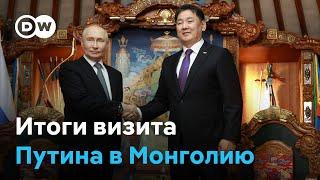 DW

Итоги визита
Путина в Монголию